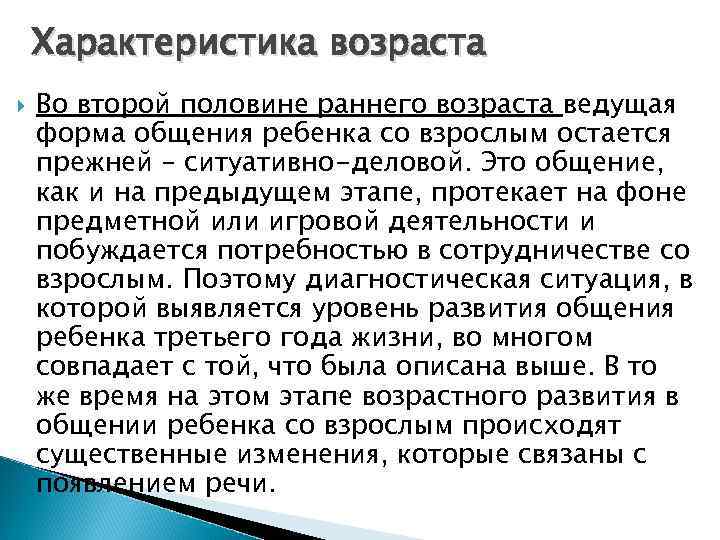 Характеристика возраста

Во второй половине раннего возраста ведущая форма общения ребенка со взрослым остается прежней – ситуативно-деловой. Это общение, как и на предыдущем этапе, протекает на фоне предметной или игровой деятельности и побуждается потребностью в сотрудничестве со взрослым. Поэтому диагностическая ситуация, в которой выявляется уровень развития общения ребенка третьего года жизни, во многом совпадает с той, что была описана выше. В то же время на этом этапе возрастного развития в общении ребенка со взрослым происходят существенные изменения, которые связаны с появлением речи.